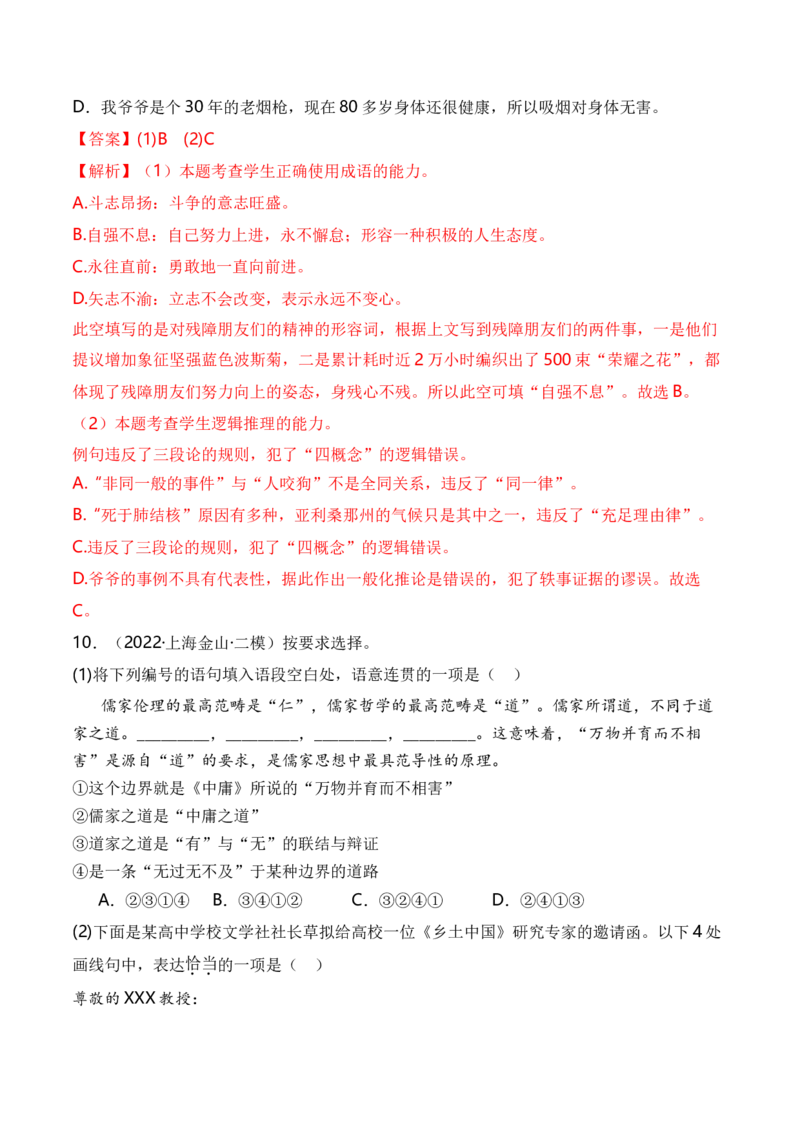 D．我爷爷是个30年的老烟枪，现在80多岁身体还很健康，所以吸烟对身体无害。

【答案】(1)B (2)C

【解析】（1）本题考查学生正确使用成语的能力。

A.斗志昂扬：斗争的意志旺盛。

B.自强不息：自己努力上进，永不懈怠；形容一种积极的人生态度。

C.永往直前：勇敢地一直向前进。

D.矢志不渝：立志不会改变，表示永远不变心。

此空填写的是对残障朋友们的精神的形容词，根据上文写到残障朋友们的两件事，一是他们提议增加象征坚强蓝色波斯菊，二是累计耗时近2万小时编织出了500束“荣耀之花”，都体现了残障朋友们努力向上的姿态，身残心不残。所以此空可填“自强不息”。故选B。

（2）本题考查学生逻辑推理的能力。

例句违反了三段论的规则，犯了“四概念”的逻辑错误。

A.“非同一般的事件”与“人咬狗”不是全同关系，违反了“同一律”。

B.“死于肺结核”原因有多种，亚利桑那州的气候只是其中之一，违反了“充足理由律”。

C.违反了三段论的规则，犯了“四概念”的逻辑错误。

D.爷爷的事例不具有代表性，据此作出一般化推论是错误的，犯了轶事证据的谬误。故选C。

10．（2022·上海金山·二模）按要求选择。

(1)将下列编号的语句填入语段空白处，语意连贯的一项是（ ）

儒家伦理的最高范畴是“仁”，儒家哲学的最高范畴是“道”。儒家所谓道，不同于道家之道。____，____，____，____。这意味着，“万物并育而不相害”是源自“道”的要求，是儒家思想中最具范导性的原理。

①这个边界就是《中庸》所说的“万物并育而不相害”

②儒家之道是“中庸之道”

③道家之道是“有”与“无”的联结与辩证

④是一条“无过无不及”于某种边界的道路

A．②③①④ B．③④①② C．③②④① D．②④①③

(2)下面是某高中学校文学社社长草拟给高校一位《乡土中国》研究专家的邀请函。以下4处画线句中，表达恰当的一项是（ ）

尊敬的XXX教授：